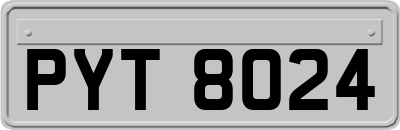 PYT 8024